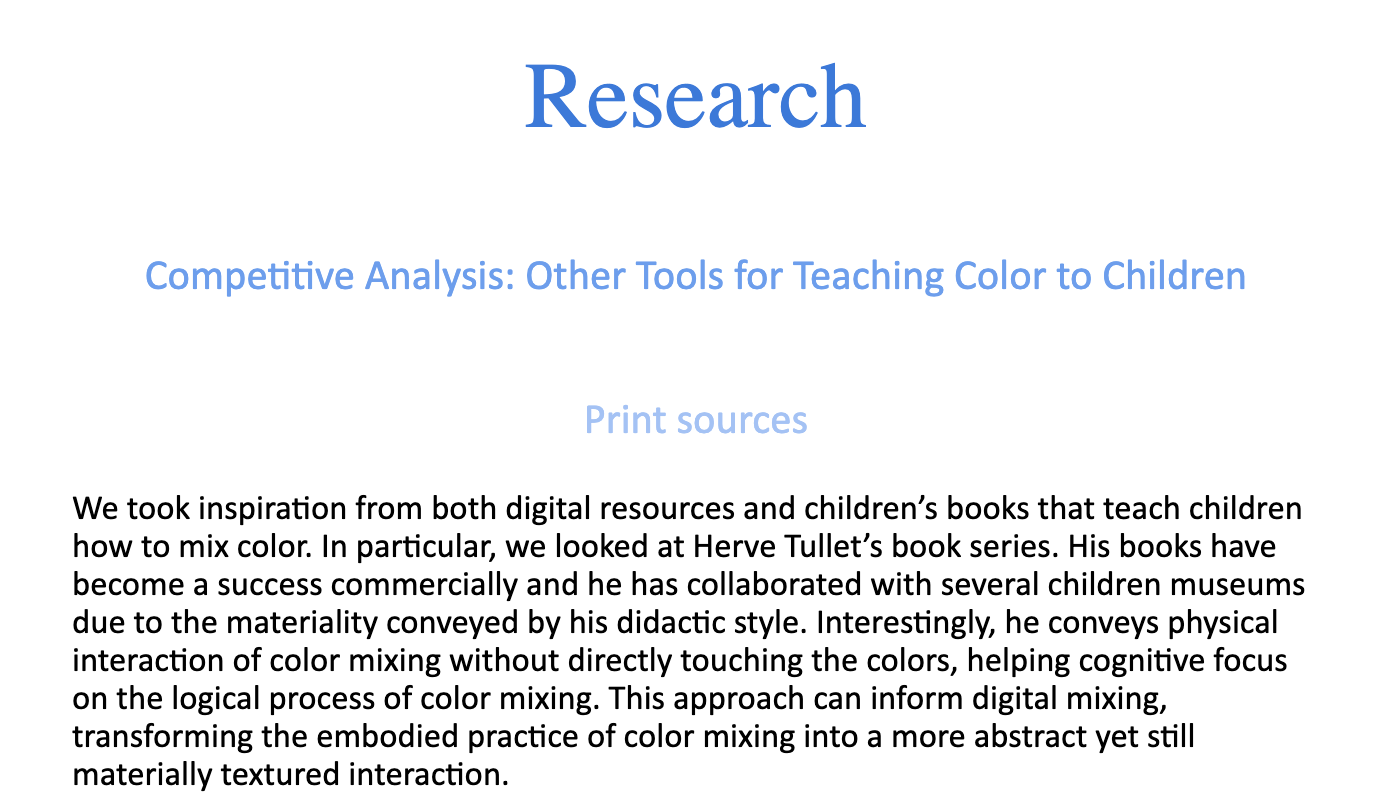 Research

Competitive Analysis: Other Tools for Teaching Color to Children

Print sources

We took inspiration from both digital resources and children's books that teach children how to mix color. In particular, we looked at Herve Tullet's book series. His books have become a success commercially and he has collaborated with several children museums due to the materiality conveyed by his didactic style. Interestingly, he conveys physical interaction of color mixing without directly touching the colors, helping cognitive focus on the logical process of color mixing. This approach can inform digital mixing, transforming the embodied practice of color mixing into a more abstract yet still materially textured interaction.